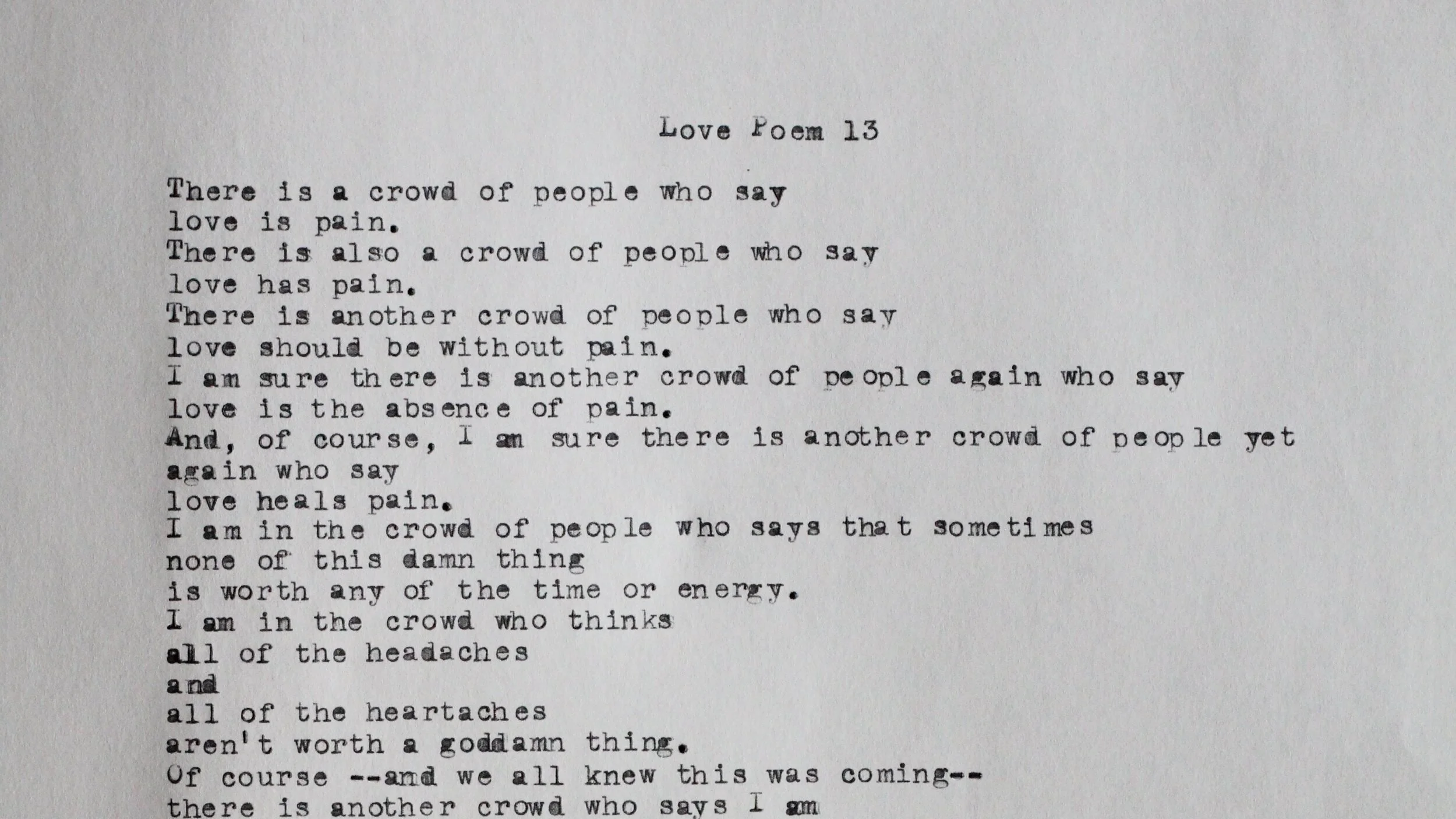 Love Poem 13

There is a crowd of people who say
love is pain.
There is also a crowd of people who say
love has pain.
There is another crowd of people who say
love should be without pain.
I am sure there is another crowd of people again who say
love is the absence of pain.
And, of course, I am sure there is another crowd of people yet again who say
love heals pain.
I am in the crowd of people who says that sometimes
none of this damn thing
is worth any of the time or energy.
I am in the crowd who thinks
all of the headaches
and
all of the heartaches
aren't worth a goddamn thing.
Of course --and we all knew this was coming--
there is another crowd who says I am